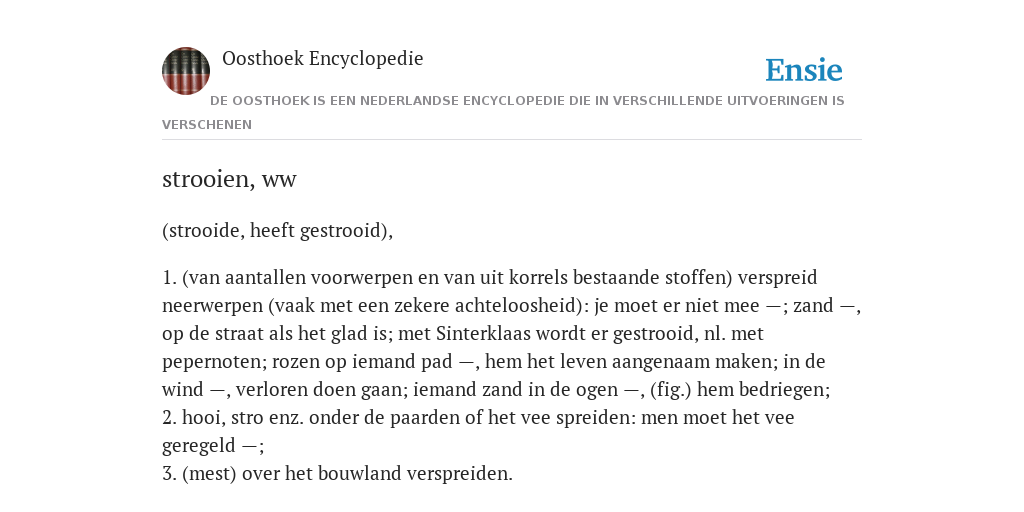 Oosthoek Encyclopedie

Ensie

DE OOSTHOEK IS EEN NEDERLANDSE ENCYCLOPEDIE DIE IN VERSCHILLENDE UITVOERINGEN IS VERSCHENEN

strooien, ww

(strooide, heeft gestrooid),

1. (van aantallen voorwerpen en van uit korrels bestaande stoffen) verspreid neerwerpen (vaak met een zekere achteloosheid): je moet er niet mee —; zand —, op de straat als het glad is; met Sinterklaas wordt er gestrooid, nl. met pepernoten; rozen op iemand pad —, hem het leven aangenaam maken; in de wind —, verloren doen gaan; iemand zand in de ogen —, (fig.) hem bedriegen;
2. hooi, stro enz. onder de paarden of het vee spreiden: men moet het vee geregeld —;
3. (mest) over het bouwland verspreiden.